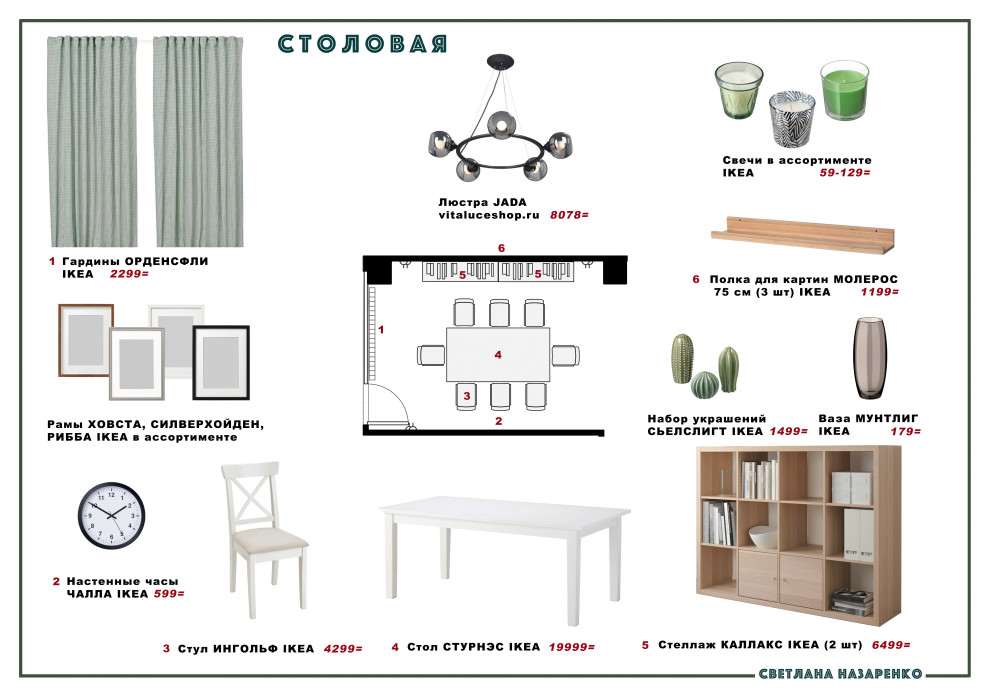 СТОЛОВАЯ

1 Гардины ОРДЕНСФЛИ IKEA 2299=

Люстра JADA vitaluceshop.ru 8078=

Свечи в ассортименте IKEA 59-129=

6 Полка для картин МОЛЕРОС 75 см (3 шт) IKEA 1199=

6

5 5

1

4

3

2

Рамы ХОВСТА, СИЛВЕРХОЙДЕН, РИББА IKEA в ассортименте

Набор украшений СЬЕЛСЛИГТ IKEA 1499=

Ваза МУНТЛИГ IKEA 179=

2 Настенные часы ЧАЛЛА IKEA 599=

3 Стул ИНГОЛЬФ IKEA 4299=

4 Стол СТУРНЭС IKEA 19999=

5 Стеллаж КАЛЛАКС IKEA (2 шт) 6499=

СВЕТЛАНА НАЗАРЕНКО